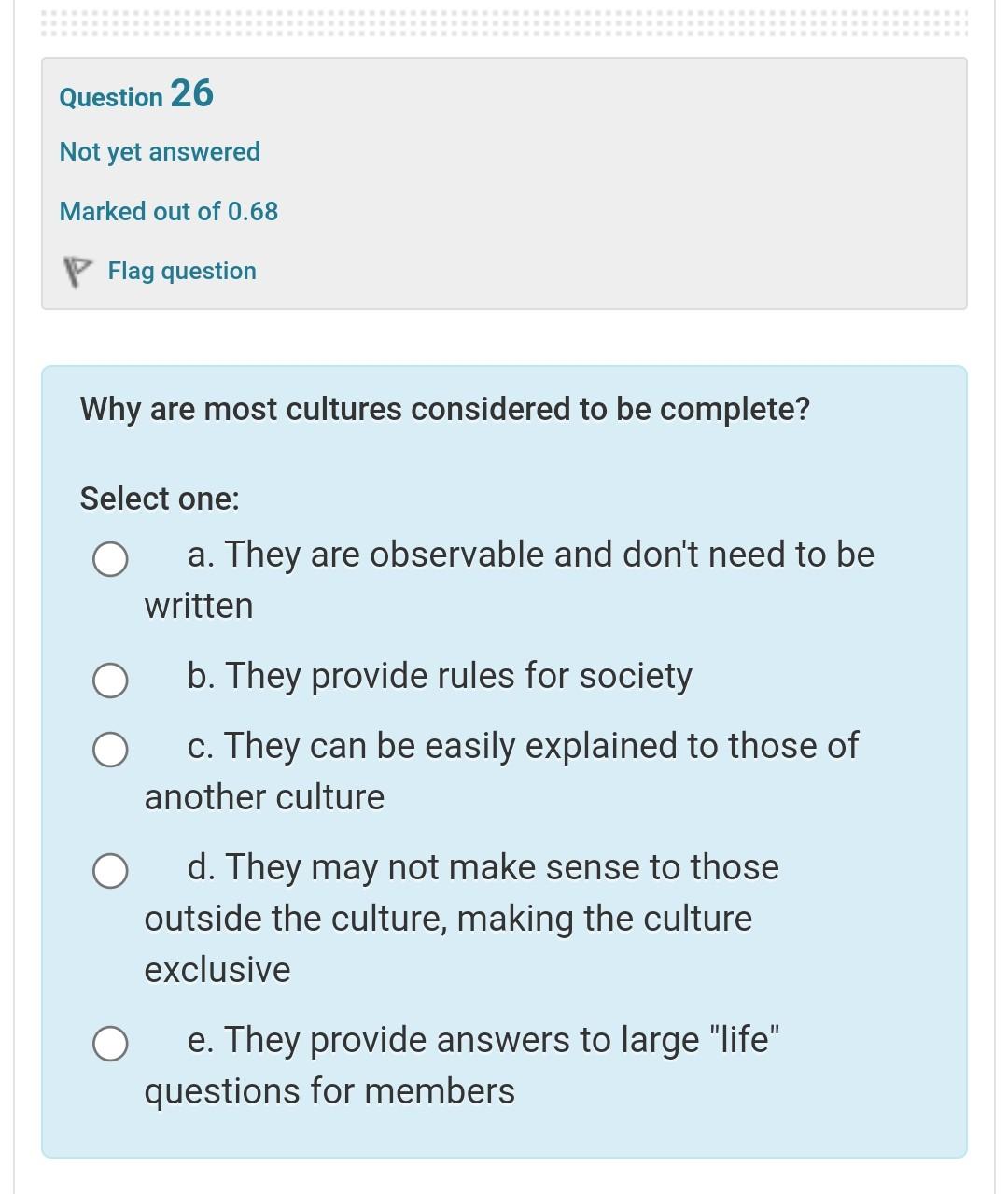 Question 26

Not yet answered

Marked out of 0.68

Flag question

Why are most cultures considered to be complete?

Select one:

a. They are observable and don't need to be written

b. They provide rules for society

c. They can be easily explained to those of another culture

d. They may not make sense to those outside the culture, making the culture exclusive

e. They provide answers to large "life" questions for members